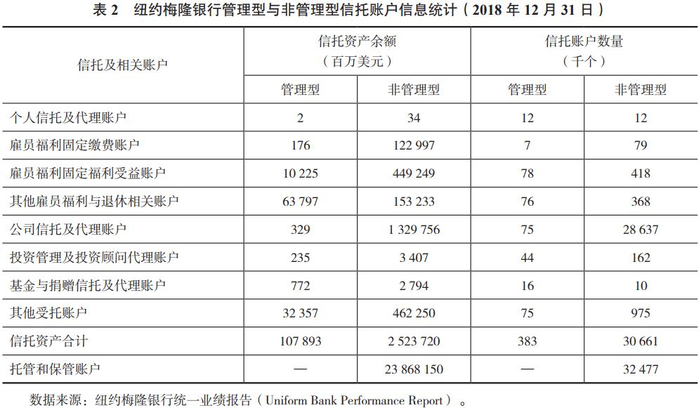 表 2 纽约梅隆银行管理型与非管理型信托账户信息统计（2018 年 12 月 31 日）

| 信托及相关账户 | 信托资产余额（百万美元）管理型 | 信托资产余额（百万美元）非管理型 | 信托账户数量（千个）管理型 | 信托账户数量（千个）非管理型 |
|---|---|---|---|---|
| 个人信托及代理账户 | 2 | 34 | 12 | 12 |
| 雇员福利固定缴费账户 | 176 | 122 997 | 7 | 79 |
| 雇员福利固定福利受益账户 | 10 225 | 449 249 | 78 | 418 |
| 其他雇员福利与退休相关账户 | 63 797 | 153 233 | 76 | 368 |
| 公司信托及代理账户 | 329 | 1 329 756 | 75 | 28 637 |
| 投资管理及投资顾问代理账户 | 235 | 3 407 | 44 | 162 |
| 基金与捐赠信托及代理账户 | 772 | 2 794 | 16 | 10 |
| 其他受托账户 | 32 357 | 462 250 | 75 | 975 |
| 信托资产合计 | 107 893 | 2 523 720 | 383 | 30 661 |
| 托管和保管账户 | — | 23 868 150 | — | 32 477 |

数据来源：纽约梅隆银行统一业绩报告（Uniform Bank Performance Report）。